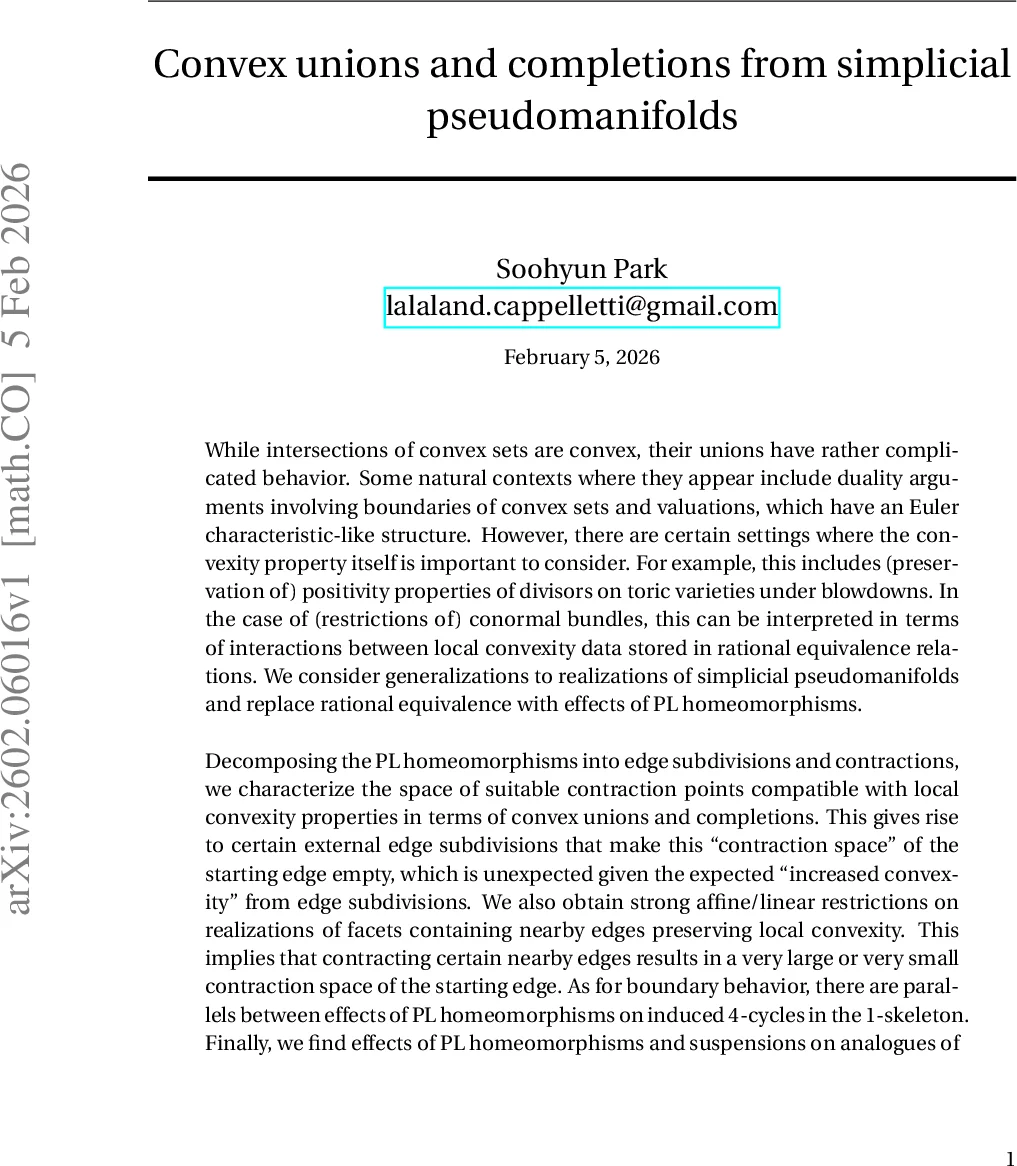 arXiv:2602.06016v1 [math.CO] 5 Feb 2026

Convex unions and completions from simplicial pseudomanifolds

Soohyun Park
lalaland.cappelletti@gmail.com

February 5, 2026

While intersections of convex sets are convex, their unions have rather complicated behavior. Some natural contexts where they appear include duality arguments involving boundaries of convex sets and valuations, which have an Euler characteristic-like structure. However, there are certain settings where the convexity property itself is important to consider. For example, this includes (preservation of) positivity properties of divisors on toric varieties under blowdowns. In the case of (restrictions of) conormal bundles, this can be interpreted in terms of interactions between local convexity data stored in rational equivalence relations. We consider generalizations to realizations of simplicial pseudomanifolds and replace rational equivalence with effects of PL homeomorphisms.

Decomposing the PL homeomorphisms into edge subdivisions and contractions, we characterize the space of suitable contraction points compatible with local convexity properties in terms of convex unions and completions. This gives rise to certain external edge subdivisions that make this “contraction space” of the starting edge empty, which is unexpected given the expected “increased convexity” from edge subdivisions. We also obtain strong affine/linear restrictions on realizations of facets containing nearby edges preserving local convexity. This implies that contracting certain nearby edges results in a very large or very small contraction space of the starting edge. As for boundary behavior, there are parallels between effects of PL homeomorphisms on induced 4-cycles in the 1-skeleton. Finally, we find effects of PL homeomorphisms and suspensions on analogues of

1